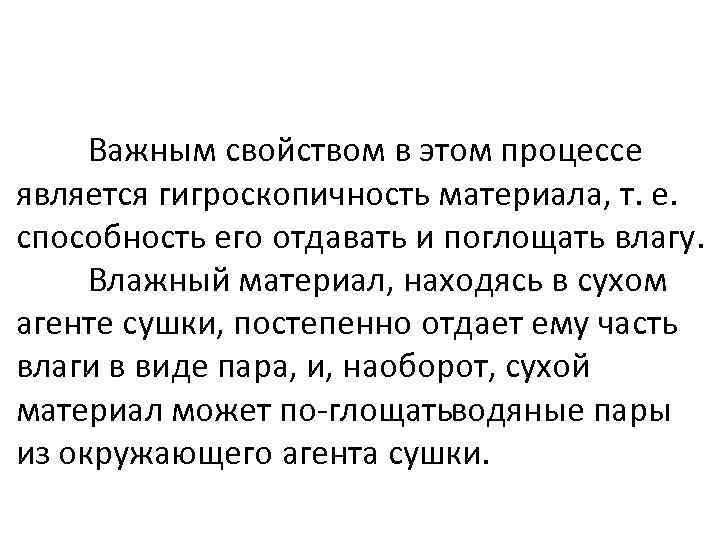 Важным свойством в этом процессе является гигроскопичность материала, т. е. способность его отдавать и поглощать влагу.

Влажный материал, находясь в сухом агенте сушки, постепенно отдает ему часть влаги в виде пара, и, наоборот, сухой материал может по-глощатьводяные пары из окружающего агента сушки.